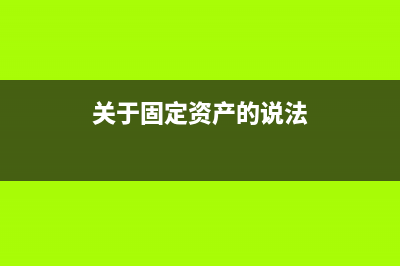 关于固定资产的说法